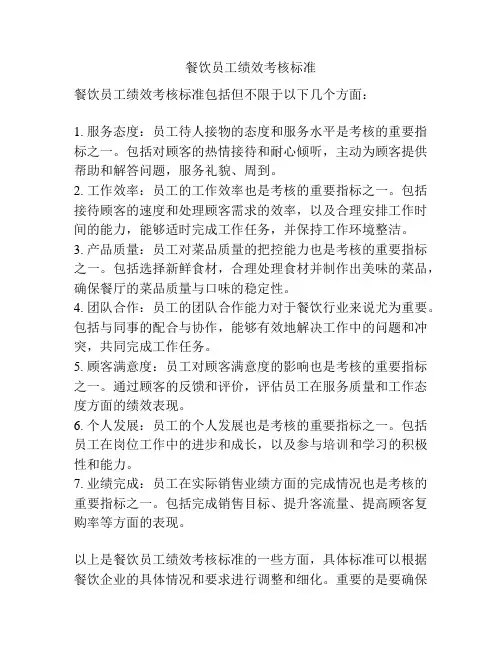 餐饮员工绩效考核标准

餐饮员工绩效考核标准包括但不限于以下几个方面：

1. 服务态度：员工待人接物的态度和服务水平是考核的重要指标之一。包括对顾客的热情接待和耐心倾听，主动为顾客提供帮助和解答问题，服务礼貌、周到。
2. 工作效率：员工的工作效率也是考核的重要指标之一。包括接待顾客的速度和处理顾客需求的效率，以及合理安排工作时间的能力，能够适时完成工作任务，并保持工作环境整洁。
3. 产品质量：员工对菜品质量的把控能力也是考核的重要指标之一。包括选择新鲜食材，合理处理食材并制作出美味的菜品，确保餐厅的菜品质量与口味的稳定性。
4. 团队合作：员工的团队合作能力对于餐饮行业来说尤为重要。包括与同事的配合与协作，能够有效地解决工作中的问题和冲突，共同完成工作任务。
5. 顾客满意度：员工对顾客满意度的影响也是考核的重要指标之一。通过顾客的反馈和评价，评估员工在服务质量和工作态度方面的绩效表现。
6. 个人发展：员工的个人发展也是考核的重要指标之一。包括员工在岗位工作中的进步和成长，以及参与培训和学习的积极性和能力。
7. 业绩完成：员工在实际销售业绩方面的完成情况也是考核的重要指标之一。包括完成销售目标、提升客流量、提高顾客复购率等方面的表现。

以上是餐饮员工绩效考核标准的一些方面，具体标准可以根据餐饮企业的具体情况和要求进行调整和细化。重要的是要确保